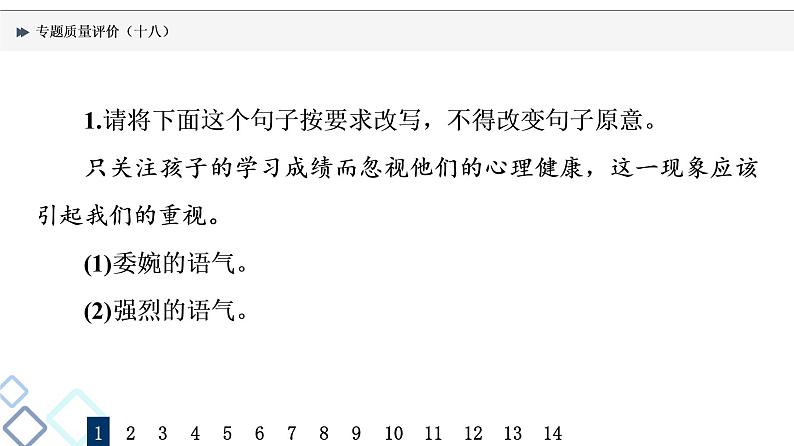 专题质量评价（十八）

1.请将下面这个句子按要求改写，不得改变句子原意。

只关注孩子的学习成绩而忽视他们的心理健康，这一现象应该引起我们的重视。

(1)委婉的语气。

(2)强烈的语气。

1 2 3 4 5 6 7 8 9 10 11 12 13 14